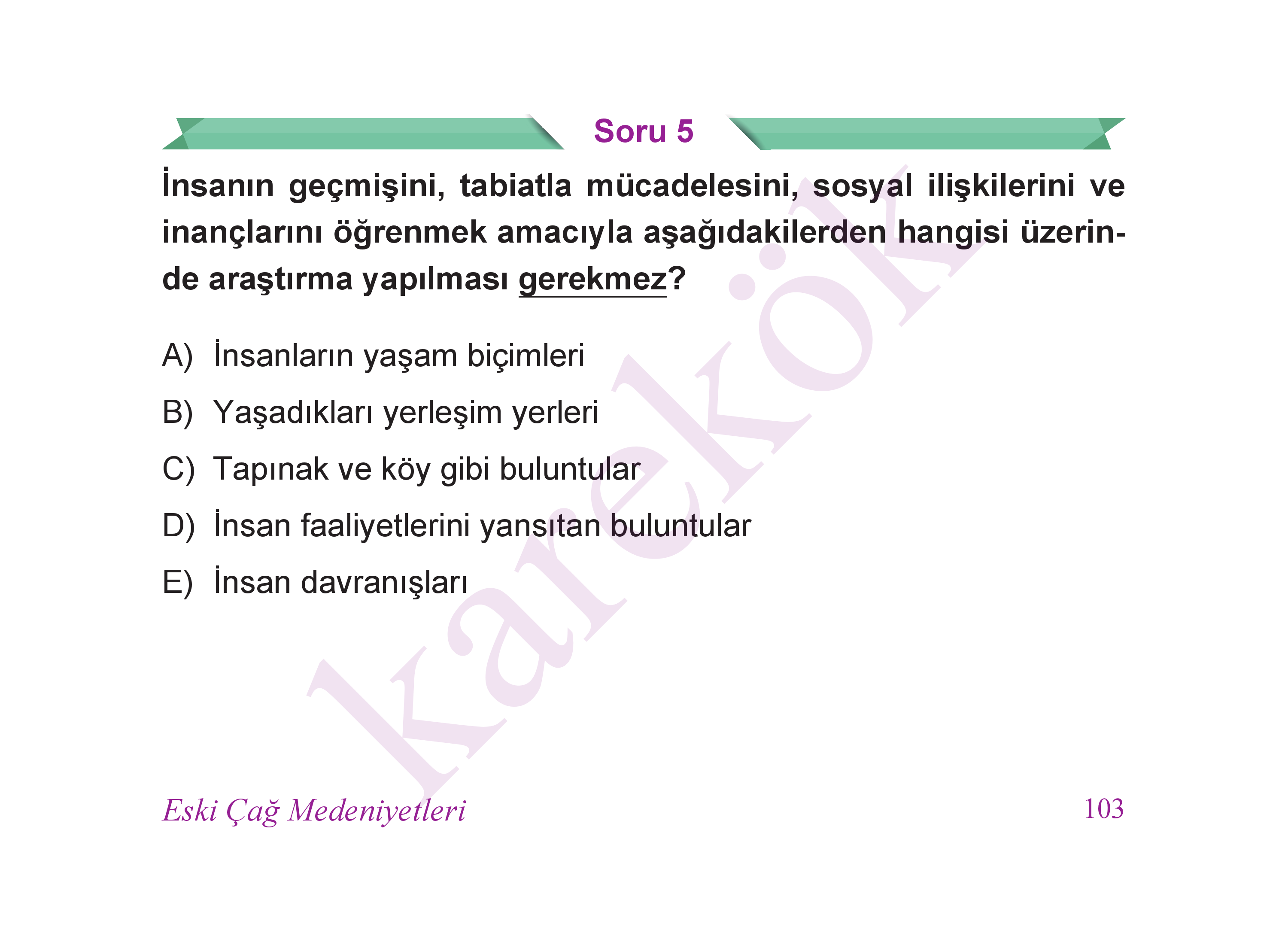 Soru 5

İnsanın geçmişini, tabiatla mücadelesini, sosyal ilişkilerini ve inançlarını öğrenmek amacıyla aşağıdakilerden hangisi üzerinde araştırma yapılması gerekmez?

A) İnsanların yaşam biçimleri

B) Yaşadıkları yerleşim yerleri

C) Tapınak ve köy gibi buluntular

D) İnsan faaliyetlerini yansıtan buluntular

E) İnsan davranışları

karekök

Eski Çağ Medeniyetleri

103